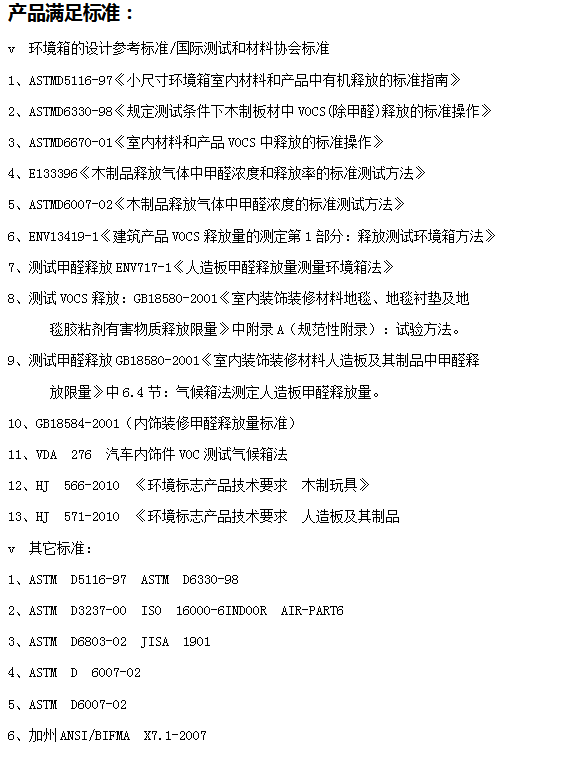 产品满足标准：

v 环境箱的设计参考标准/国际测试和材料协会标准

1、ASTMD5116-97《小尺寸环境箱室内材料和产品中有机释放的标准指南》

2、ASTMD6330-98《规定测试条件下木制板材中 VOCS(除甲醛)释放的标准操作》

3、ASTMD6670-01《室内材料和产品 VOCS 中释放的标准操作》

4、E133396《木制品释放气体中甲醛浓度和释放率的标准测试方法》

5、ASTMD6007-02《木制品释放气体中甲醛浓度的标准测试方法》

6、ENV13419-1《建筑产品 VOCS 释放量的测定第 1 部分：释放测试环境箱方法》

7、测试甲醛释放 ENV717-1《人造板甲醛释放量测量环境箱法》

8、测试 VOCS 释放：GB18580-2001《室内装饰装修材料地毯、地毯衬垫及地毯胶粘剂有害物质释放限量》中附录 A（规范性附录）：试验方法。

9、测试甲醛释放 GB18580-2001《室内装饰装修材料人造板及其制品中甲醛释放限量》中 6.4 节：气候箱法测定人造板甲醛释放量。

10、GB18584-2001（内饰装修甲醛释放量标准）

11、VDA 276 汽车内饰件 VOC 测试气候箱法

12、HJ 566-2010 《环境标志产品技术要求 木制玩具》

13、HJ 571-2010 《环境标志产品技术要求 人造板及其制品

v 其它标准：

1、ASTM D5116-97 ASTM D6330-98

2、ASTM D3237-00 ISO 16000-6INDOOR AIR-PART6

3、ASTM D6803-02 JISA 1901

4、ASTM D 6007-02

5、ASTM D6007-02

6、加州 ANSI/BIFMA X7.1-2007